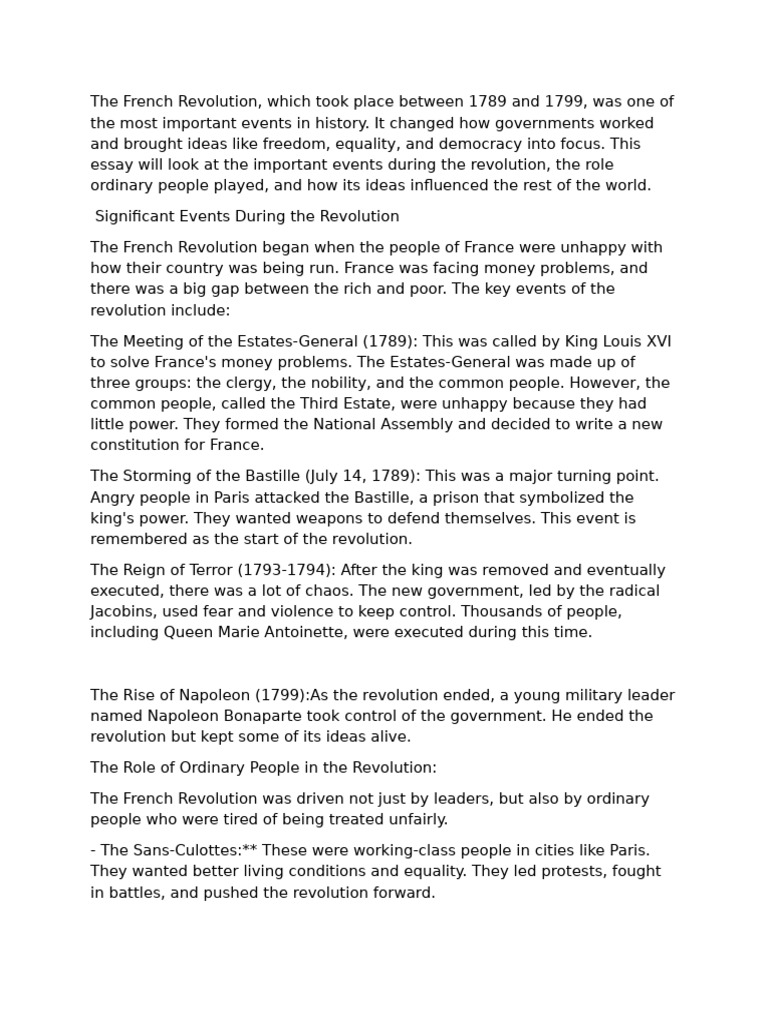 The French Revolution, which took place between 1789 and 1799, was one of the most important events in history. It changed how governments worked and brought ideas like freedom, equality, and democracy into focus. This essay will look at the important events during the revolution, the role ordinary people played, and how its ideas influenced the rest of the world.

Significant Events During the Revolution

The French Revolution began when the people of France were unhappy with how their country was being run. France was facing money problems, and there was a big gap between the rich and poor. The key events of the revolution include:

The Meeting of the Estates-General (1789): This was called by King Louis XVI to solve France's money problems. The Estates-General was made up of three groups: the clergy, the nobility, and the common people. However, the common people, called the Third Estate, were unhappy because they had little power. They formed the National Assembly and decided to write a new constitution for France.

The Storming of the Bastille (July 14, 1789): This was a major turning point. Angry people in Paris attacked the Bastille, a prison that symbolized the king's power. They wanted weapons to defend themselves. This event is remembered as the start of the revolution.

The Reign of Terror (1793-1794): After the king was removed and eventually executed, there was a lot of chaos. The new government, led by the radical Jacobins, used fear and violence to keep control. Thousands of people, including Queen Marie Antoinette, were executed during this time.

The Rise of Napoleon (1799):As the revolution ended, a young military leader named Napoleon Bonaparte took control of the government. He ended the revolution but kept some of its ideas alive.

The Role of Ordinary People in the Revolution:

The French Revolution was driven not just by leaders, but also by ordinary people who were tired of being treated unfairly.

- The Sans-Culottes:** These were working-class people in cities like Paris. They wanted better living conditions and equality. They led protests, fought in battles, and pushed the revolution forward.